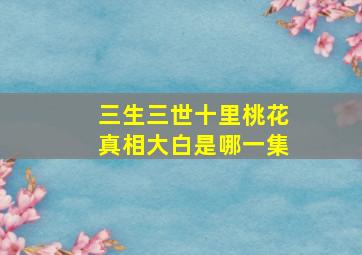 三生三世十里桃花
真相大白是哪一集